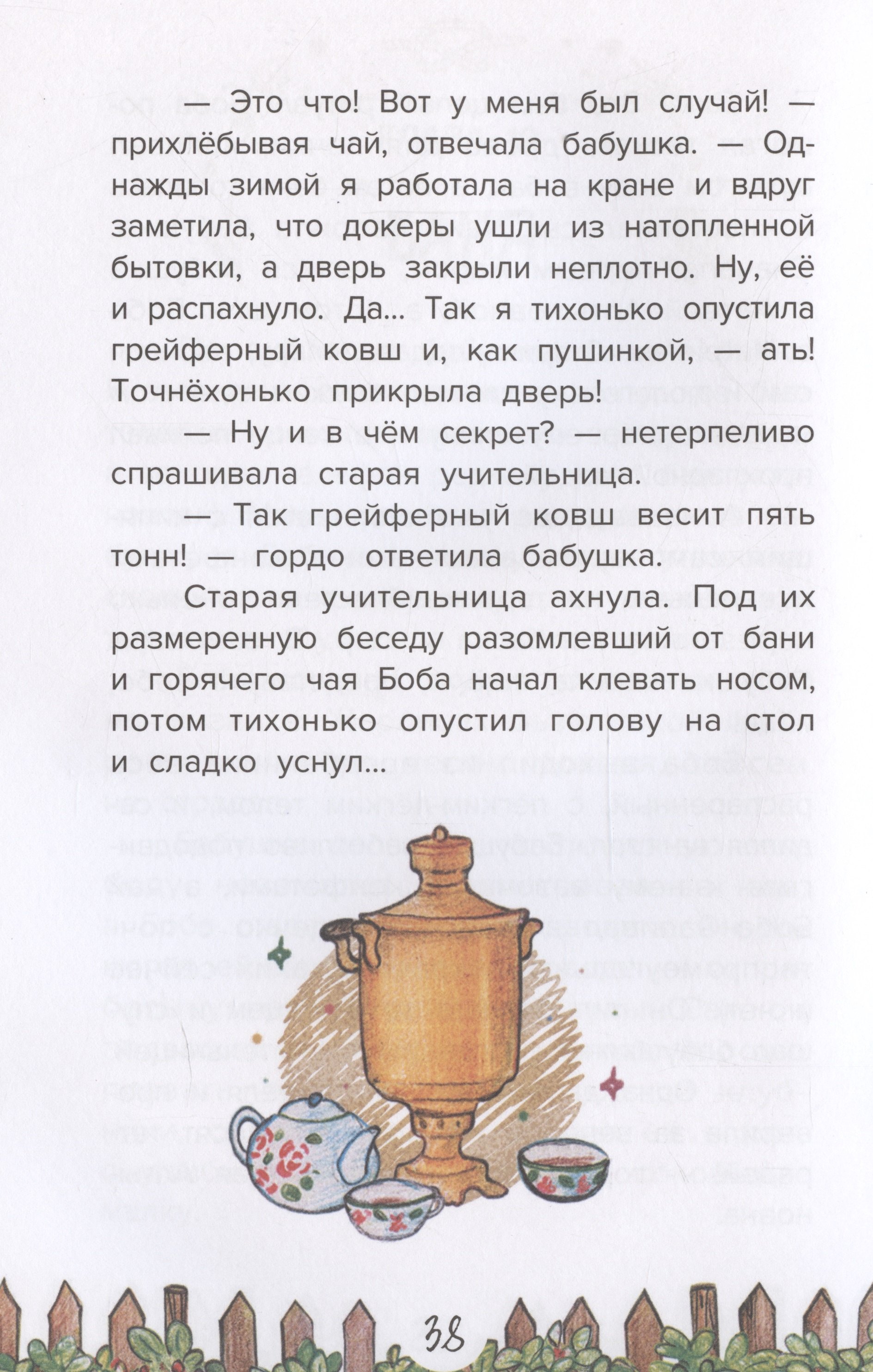 — Это что! Вот у меня был случай! — прихлёбывая чай, отвечала бабушка. — Однажды зимой я работала на кране и вдруг заметила, что докеры ушли из натопленной бытовки, а дверь закрыли неплотно. Ну, её и распахнуло. Да... Так я тихонько опустила грейферный ковш и, как пушинкой, — ать! Точнёхонько прикрыла дверь!

— Ну и в чём секрет? — нетерпеливо спрашивала старая учительница.

— Так грейферный ковш весит пять тонн! — гордо ответила бабушка.

Старая учительница ахнула. Под их размеренную беседу разомлевший от бани и горячего чая Боба начал клевать носом, потом тихонько опустил голову на стол и сладко уснул...

38